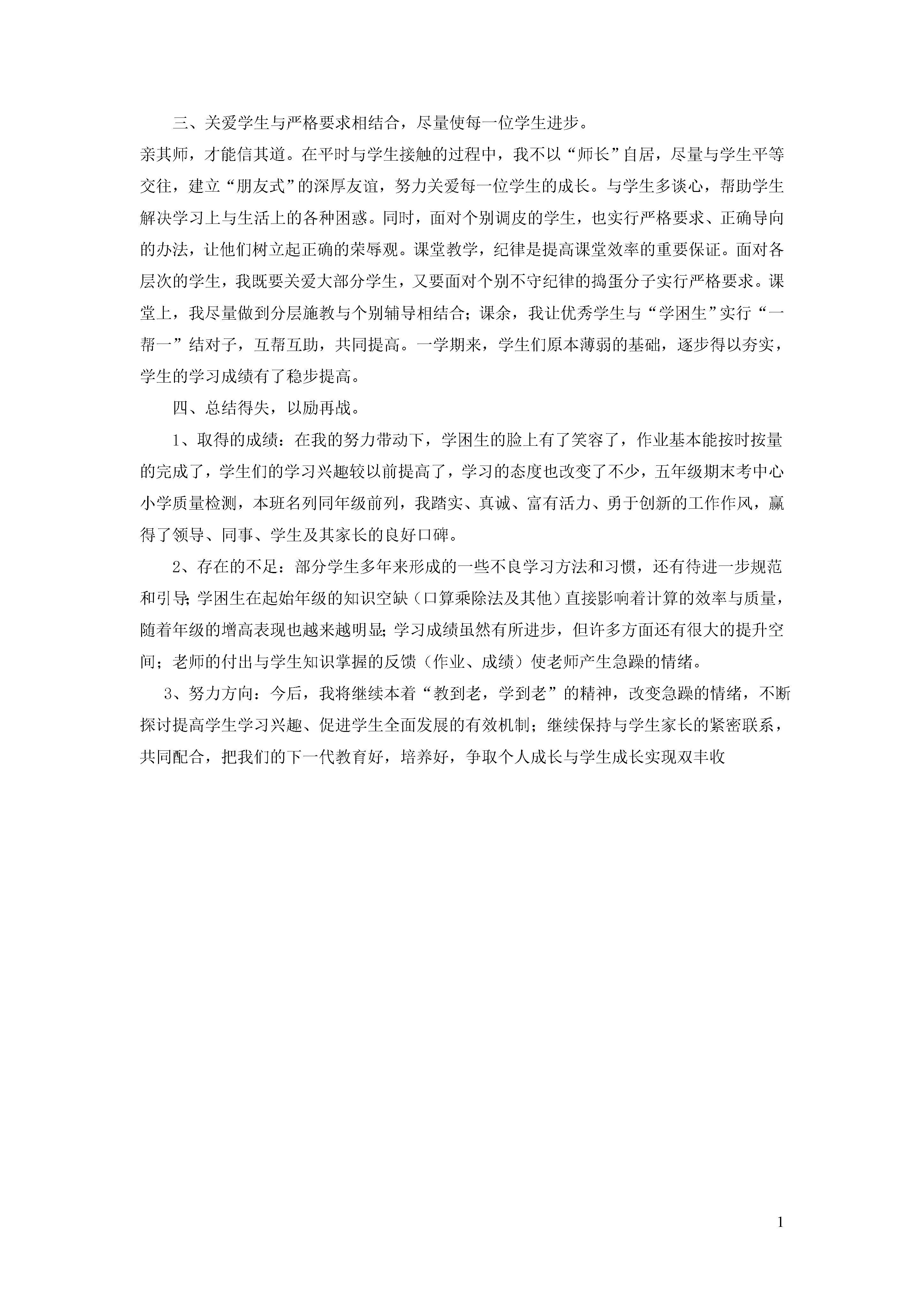 三、关爱学生与严格要求相结合，尽量使每一位学生进步。

亲其师，才能信其道。在平时与学生接触的过程中，我不以“师长”自居，尽量与学生平等交往，建立“朋友式”的深厚友谊，努力关爱每一位学生的成长。与学生多谈心，帮助学生解决学习上与生活上的各种困惑。同时，面对个别调皮的学生，也实行严格要求、正确导向的办法，让他们树立起正确的荣辱观。课堂教学，纪律是提高课堂效率的重要保证。面对各层次的学生，我既要关爱大部分学生，又要面对个别不守纪律的捣蛋分子实行严格要求。课堂上，我尽量做到分层施教与个别辅导相结合；课余，我让优秀学生与“学困生”实行“一帮一”结对子，互帮互助，共同提高。一学期来，学生们原本薄弱的基础，逐步得以夯实，学生的学习成绩有了稳步提高。

四、总结得失，以励再战。

1、取得的成绩：在我的努力带动下，学困生的脸上有了笑容了，作业基本能按时按量的完成了，学生们的学习兴趣较以前提高了，学习的态度也改变了不少，五年级期末考中心小学质量检测，本班名列同年级前列，我踏实、真诚、富有活力、勇于创新的工作作风，赢得了领导、同事、学生及其家长的良好口碑。

2、存在的不足：部分学生多年来形成的一些不良学习方法和习惯，还有待进一步规范和引导;学困生在起始年级的知识空缺（口算乘除法及其他）直接影响着计算的效率与质量，随着年级的增高表现也越来越明显;学习成绩虽然有所进步，但许多方面还有很大的提升空间；老师的付出与学生知识掌握的反馈（作业、成绩）使老师产生急躁的情绪。

3、努力方向：今后，我将继续本着“教到老，学到老”的精神，改变急躁的情绪，不断探讨提高学生学习兴趣、促进学生全面发展的有效机制；继续保持与学生家长的紧密联系，共同配合，把我们的下一代教育好，培养好，争取个人成长与学生成长实现双丰收

1